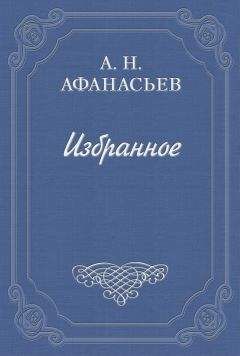 А. Н.
АФАНАСЬЕВ

Избранное